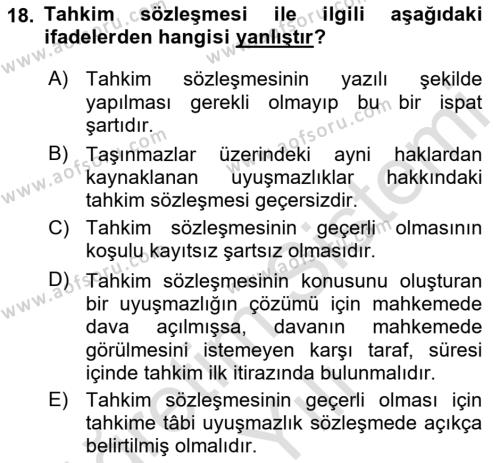 18. Tahkim sözleşmesi ile ilgili aşağıdaki ifadelerden hangisi yanlıştır?

A) Tahkim sözleşmesinin yazılı şekilde yapılması gerekli olmayıp bu bir ispat şartıdır.

B) Taşınmazlar üzerindeki ayni haklardan kaynaklanan uyuşmazlıklar hakkındaki tahkim sözleşmesi geçersizdir.

C) Tahkim sözleşmesinin geçerli olmasının koşulu kayıtsız şartsız olmasıdır.

D) Tahkim sözleşmesinin konusunu oluşturan bir uyuşmazlığın çözümü için mahkemede dava açılmışsa, davanın mahkemede görülmesini istemeyen karşı taraf, süresi içinde tahkim ilk itirazında bulunmalıdır.

E) Tahkim sözleşmesinin geçerli olması için tahkime tâbi uyuşmazlık sözleşmede açıkça belirtilmiş olmalıdır.

www.aofsoru.com